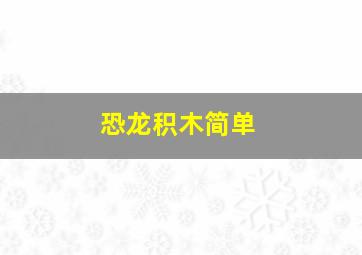 恐龙积木简单